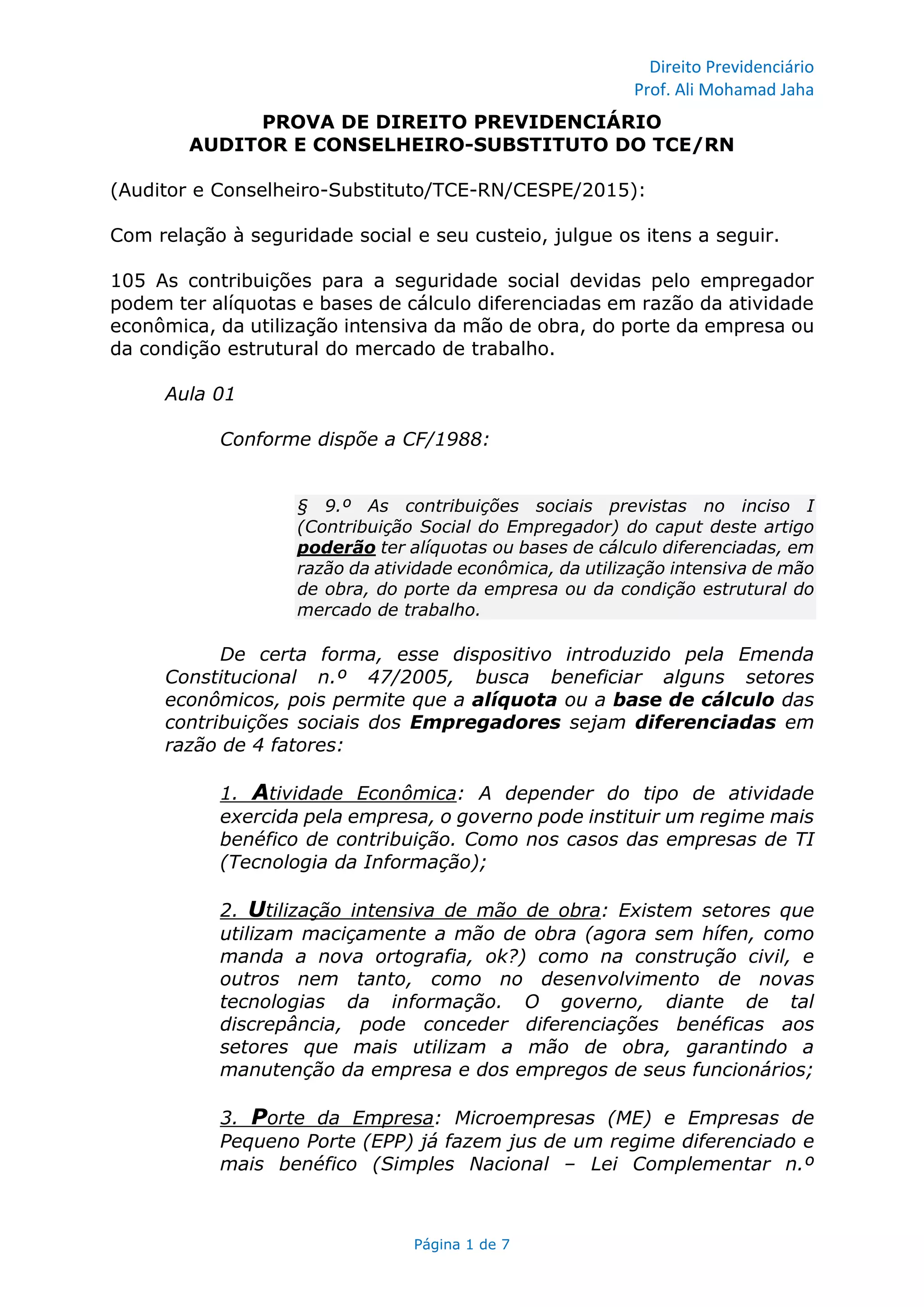 Direito Previdenciário
Prof. Ali Mohamad Jaha

PROVA DE DIREITO PREVIDENCIÁRIO
AUDITOR E CONSELHEIRO-SUBSTITUTO DO TCE/RN

(Auditor e Conselheiro-Substituto/TCE-RN/CESPE/2015):

Com relação à seguridade social e seu custeio, julgue os itens a seguir.

105 As contribuições para a seguridade social devidas pelo empregador podem ter alíquotas e bases de cálculo diferenciadas em razão da atividade econômica, da utilização intensiva da mão de obra, do porte da empresa ou da condição estrutural do mercado de trabalho.

Aula 01

Conforme dispõe a CF/1988:

§ 9.º As contribuições sociais previstas no inciso I (Contribuição Social do Empregador) do caput deste artigo poderão ter alíquotas ou bases de cálculo diferenciadas, em razão da atividade econômica, da utilização intensiva de mão de obra, do porte da empresa ou da condição estrutural do mercado de trabalho.

De certa forma, esse dispositivo introduzido pela Emenda Constitucional n.º 47/2005, busca beneficiar alguns setores econômicos, pois permite que a alíquota ou a base de cálculo das contribuições sociais dos Empregadores sejam diferenciadas em razão de 4 fatores:

1. Atividade Econômica: A depender do tipo de atividade exercida pela empresa, o governo pode instituir um regime mais benéfico de contribuição. Como nos casos das empresas de TI (Tecnologia da Informação);

2. Utilização intensiva de mão de obra: Existem setores que utilizam maciçamente a mão de obra (agora sem hífen, como manda a nova ortografia, ok?) como na construção civil, e outros nem tanto, como no desenvolvimento de novas tecnologias da informação. O governo, diante de tal discrepância, pode conceder diferenciações benéficas aos setores que mais utilizam a mão de obra, garantindo a manutenção da empresa e dos empregos de seus funcionários;

3. Porte da Empresa: Microempresas (ME) e Empresas de Pequeno Porte (EPP) já fazem jus de um regime diferenciado e mais benéfico (Simples Nacional – Lei Complementar n.º

Página 1 de 7